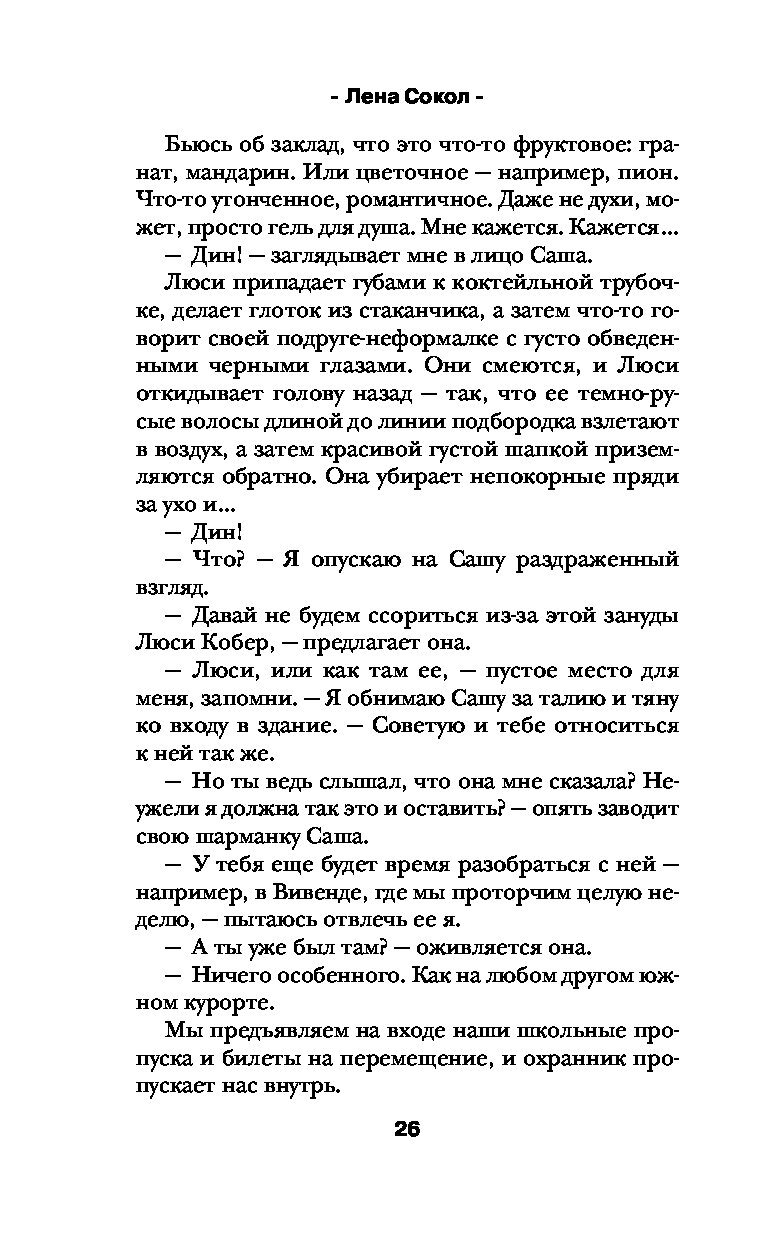 - Лена Сокол -

Бьюсь об заклад, что это что-то фруктовое: гранат, мандарин. Или цветочное — например, пион. Что-то утонченное, романтичное. Даже не духи, может, просто гель для душа. Мне кажется. Кажется...

— Дин! — заглядывает мне в лицо Саша.

Люси припадает губами к коктейльной трубочке, делает глоток из стаканчика, а затем что-то говорит своей подруге-неформалке с густо обведенными черными глазами. Они смеются, и Люси откидывает голову назад — так, что ее темно-русые волосы длиной до линии подбородка взлетают в воздух, а затем красивой густой шапкой приземляются обратно. Она убирает непокорные пряди за ухо и...

— Дин!

— Что? — Я опускаю на Сашу раздраженный взгляд.

— Давай не будем ссориться из-за этой зануды Люси Кобер, — предлагает она.

— Люси, или как там ее, — пустое место для меня, запомни. — Я обнимаю Сашу за талию и тяну ко входу в здание. — Советую и тебе относиться к ней так же.

— Но ты ведь слышал, что она мне сказала? Неужели я должна так это и оставить? — опять заводит свою шарманку Саша.

— У тебя еще будет время разобраться с ней — например, в Вивенде, где мы проторчим целую неделю, — пытаюсь отвлечь ее я.

— А ты уже был там? — оживляется она.

— Ничего особенного. Как на любом другом южном курорте.

Мы предъявляем на входе наши школьные пропуска и билеты на перемещение, и охранник пропускает нас внутрь.

26